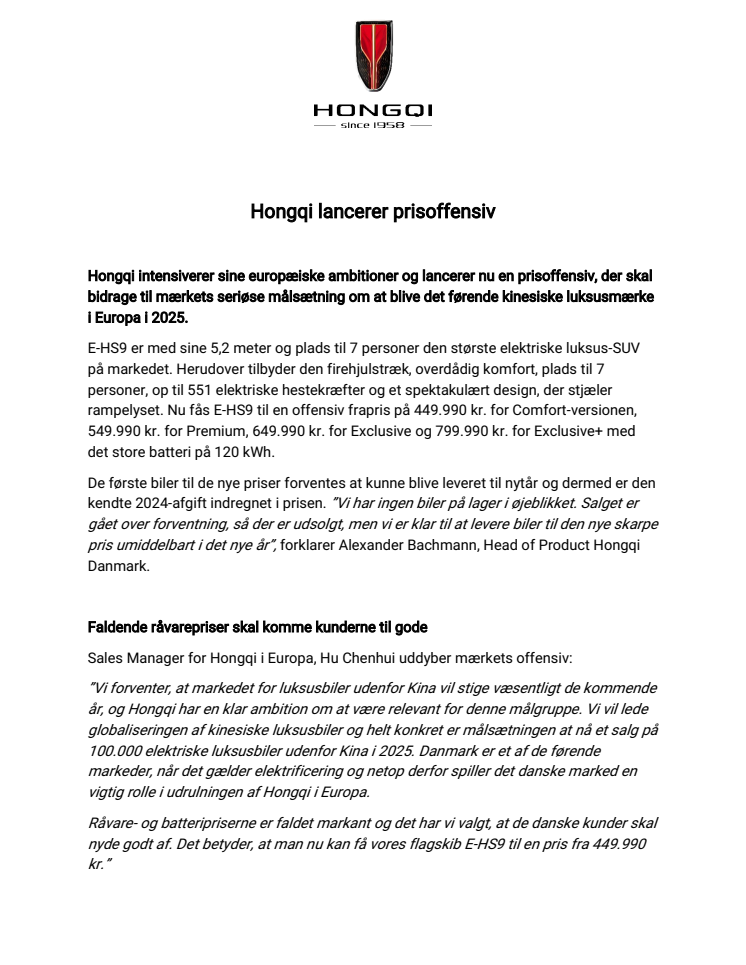 HONGQI
since 1958

Hongqi lancerer prisoffensiv

Hongqi intensiverer sine europæiske ambitioner og lancerer nu en prisoffensiv, der skal bidrage til mærkets seriøse målsætning om at blive det førende kinesiske luksusmærke i Europa i 2025.

E-HS9 er med sine 5,2 meter og plads til 7 personer den største elektriske luksus-SUV på markedet. Herudover tilbyder den firehjulstræk, overdådig komfort, plads til 7 personer, op til 551 elektriske hestekræfter og et spektakulært design, der stjæler rampelyset. Nu fås E-HS9 til en offensiv frapris på 449.990 kr. for Comfort-versionen, 549.990 kr. for Premium, 649.990 kr. for Exclusive og 799.990 kr. for Exclusive+ med det store batteri på 120 kWh.

De første biler til de nye priser forventes at kunne blive leveret til nytår og dermed er den kendte 2024-afgift indregnet i prisen. "Vi har ingen biler på lager i øjeblikket. Salget er gået over forventning, så der er udsolgt, men vi er klar til at levere biler til den nye skarpe pris umiddelbart i det nye år", forklarer Alexander Bachmann, Head of Product Hongqi Danmark.

Faldende råvarepriser skal komme kunderne til gode

Sales Manager for Hongqi i Europa, Hu Chenhui uddyber mærkets offensiv:

"Vi forventer, at markedet for luksusbiler udenfor Kina vil stige væsentligt de kommende år, og Hongqi har en klar ambition om at være relevant for denne målgruppe. Vi vil lede globaliseringen af kinesiske luksusbiler og helt konkret er målsætningen at nå et salg på 100.000 elektriske luksusbiler udenfor Kina i 2025. Danmark er et af de førende markeder, når det gælder elektrificering og netop derfor spiller det danske marked en vigtig rolle i udrulningen af Hongqi i Europa.

Råvare- og batteripriserne er faldet markant og det har vi valgt, at de danske kunder skal nyde godt af. Det betyder, at man nu kan få vores flagskib E-HS9 til en pris fra 449.990 kr."